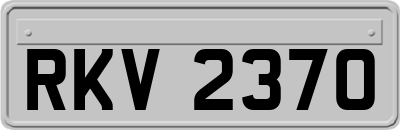 RKV 2370